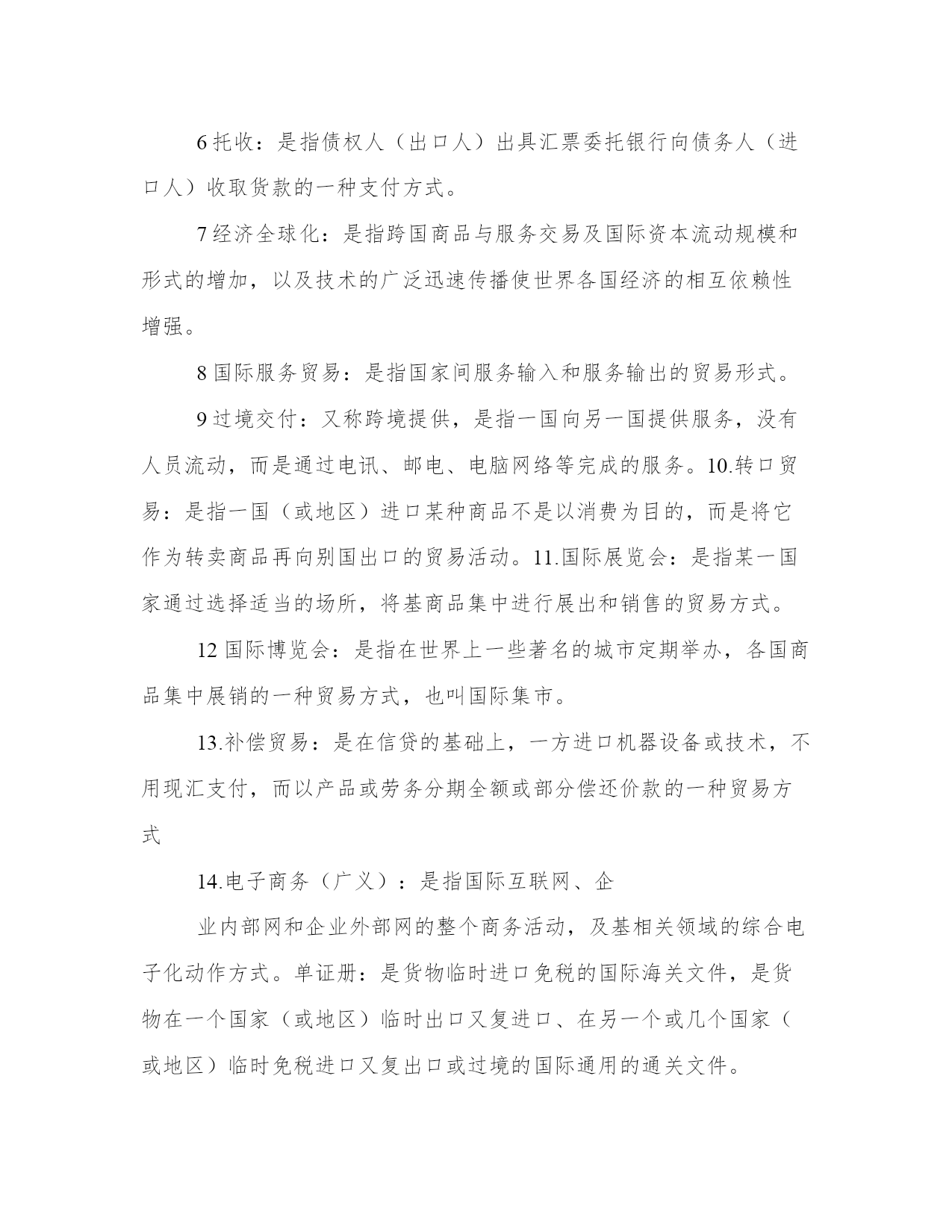 6 托收：是指债权人（出口人）出具汇票委托银行向债务人（进口人）收取货款的一种支付方式。

7 经济全球化：是指跨国商品与服务交易及国际资本流动规模和形式的增加，以及技术的广泛迅速传播使世界各国经济的相互依赖性增强。

8 国际服务贸易：是指国家间服务输入和服务输出的贸易形式。

9 过境交付：又称跨境提供，是指一国向另一国提供服务，没有人员流动，而是通过电讯、邮电、电脑网络等完成的服务。10.转口贸易：是指一国（或地区）进口某种商品不是以消费为目的，而是将它作为转卖商品再向别国出口的贸易活动。11.国际展览会：是指某一国家通过选择适当的场所，将基商品集中进行展出和销售的贸易方式。

12 国际博览会：是指在世界上一些著名的城市定期举办，各国商品集中展销的一种贸易方式，也叫国际集市。

13.补偿贸易：是在信贷的基础上，一方进口机器设备或技术，不用现汇支付，而以产品或劳务分期全额或部分偿还价款的一种贸易方式

14.电子商务（广义）：是指国际互联网、企

业内部网和企业外部网的整个商务活动，及基相关领域的综合电子化动作方式。单证册：是货物临时进口免税的国际海关文件，是货物在一个国家（或地区）临时出口又复进口、在另一个或几个国家（或地区）临时免税进口又复出口或过境的国际通用的通关文件。